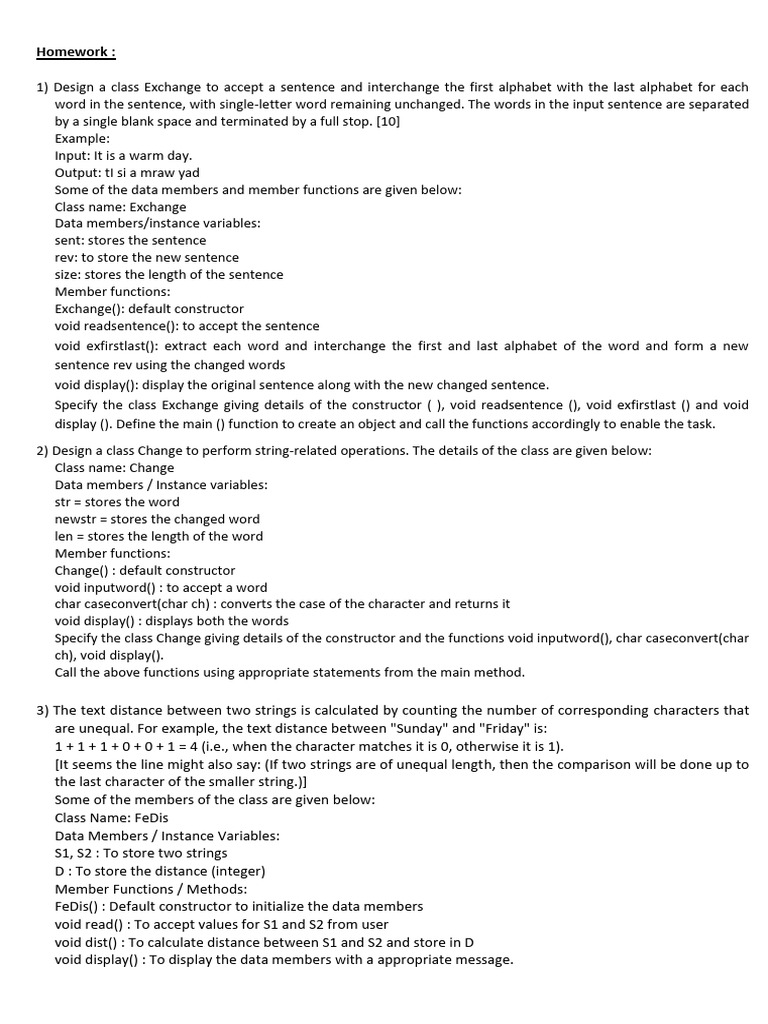 Homework :

1) Design a class Exchange to accept a sentence and interchange the first alphabet with the last alphabet for each word in the sentence, with single-letter word remaining unchanged. The words in the input sentence are separated by a single blank space and terminated by a full stop. [10]
Example:
Input: It is a warm day.
Output: tI si a mraw yad
Some of the data members and member functions are given below:
Class name: Exchange
Data members/instance variables:
sent: stores the sentence
rev: to store the new sentence
size: stores the length of the sentence
Member functions:
Exchange(): default constructor
void readsentence(): to accept the sentence
void exfirstlast(): extract each word and interchange the first and last alphabet of the word and form a new sentence rev using the changed words
void display(): display the original sentence along with the new changed sentence.
Specify the class Exchange giving details of the constructor ( ), void readsentence (), void exfirstlast () and void display (). Define the main () function to create an object and call the functions accordingly to enable the task.

2) Design a class Change to perform string-related operations. The details of the class are given below:
Class name: Change
Data members / Instance variables:
str = stores the word
newstr = stores the changed word
len = stores the length of the word
Member functions:
Change() : default constructor
void inputword() : to accept a word
char caseconvert(char ch) : converts the case of the character and returns it
void display() : displays both the words
Specify the class Change giving details of the constructor and the functions void inputword(), char caseconvert(char ch), void display().
Call the above functions using appropriate statements from the main method.

3) The text distance between two strings is calculated by counting the number of corresponding characters that are unequal. For example, the text distance between "Sunday" and "Friday" is:
1 + 1 + 1 + 0 + 0 + 1 = 4 (i.e., when the character matches it is 0, otherwise it is 1).
[It seems the line might also say: (If two strings are of unequal length, then the comparison will be done up to the last character of the smaller string.)]
Some of the members of the class are given below:
Class Name: FeDis
Data Members / Instance Variables:
S1, S2 : To store two strings
D : To store the distance (integer)
Member Functions / Methods:
FeDis() : Default constructor to initialize the data members
void read() : To accept values for S1 and S2 from user
void dist() : To calculate distance between S1 and S2 and store in D
void display() : To display the data members with a appropriate message.